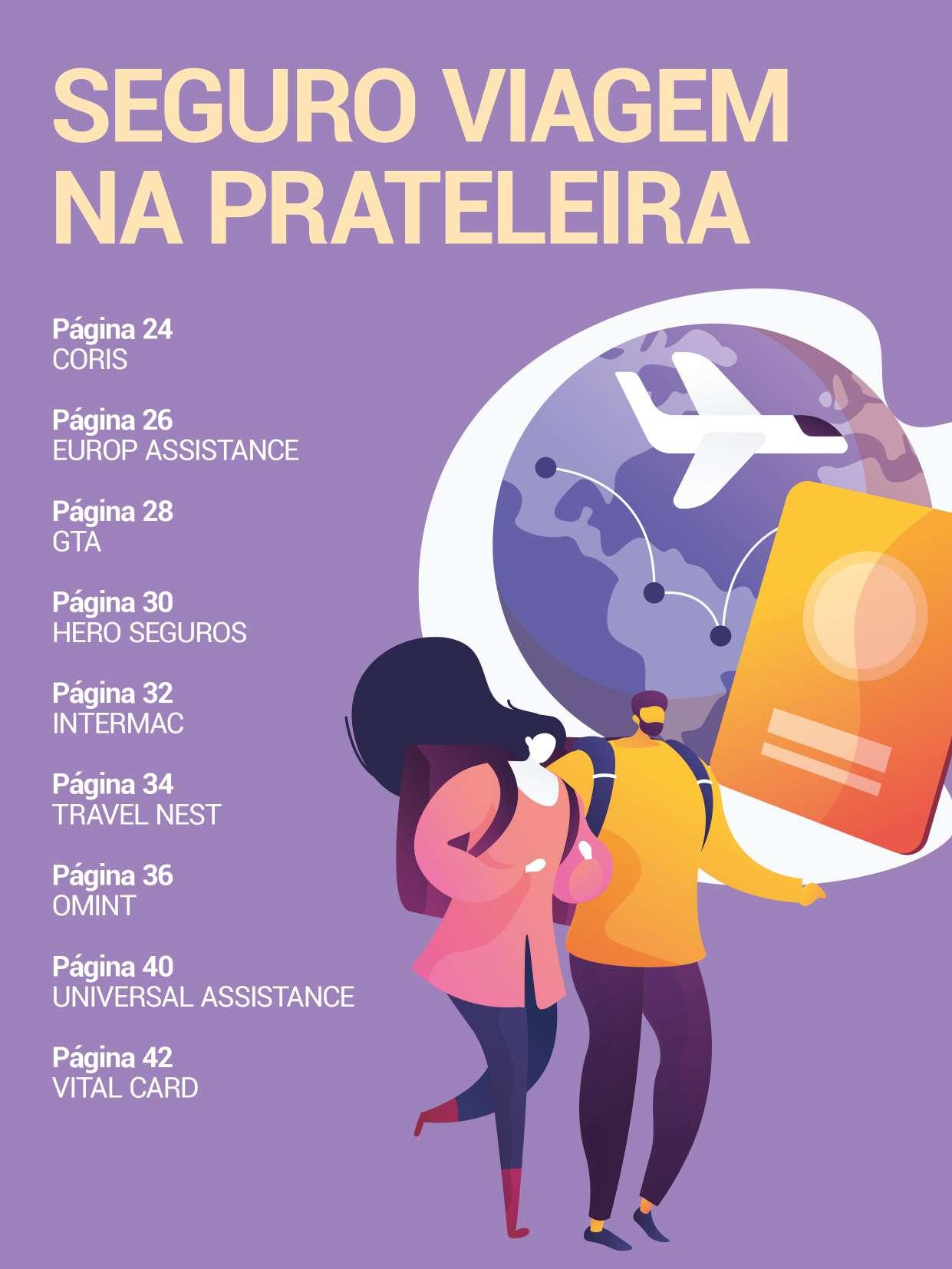 SEGURO VIAGEM NA PRATELEIRA

Página 24
CORIS

Página 26
EUROP ASSISTANCE

Página 28
GTA

Página 30
HERO SEGUROS

Página 32
INTERMAC

Página 34
TRAVEL NEST

Página 36
OMINT

Página 40
UNIVERSAL ASSISTANCE

Página 42
VITAL CARD